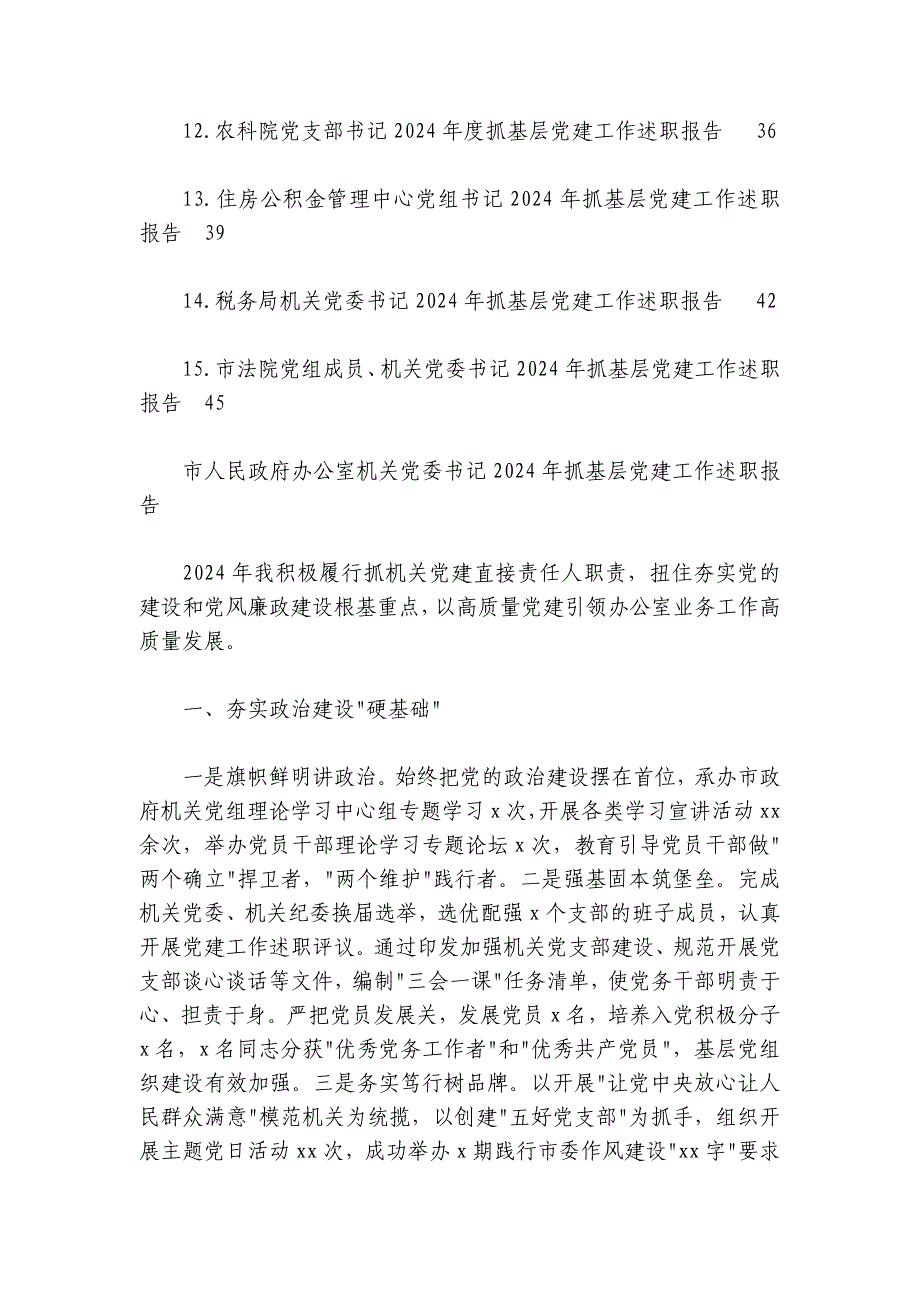 12.农科院党支部书记2024年度抓基层党建工作述职报告　36

13.住房公积金管理中心党组书记2024年抓基层党建工作述职报告　39

14.税务局机关党委书记2024年抓基层党建工作述职报告　42

15.市法院党组成员、机关党委书记2024年抓基层党建工作述职报告　45

市人民政府办公室机关党委书记2024年抓基层党建工作述职报告

2024年我积极履行抓机关党建直接责任人职责，扭住夯实党的建设和党风廉政建设根基重点，以高质量党建引领办公室业务工作高质量发展。

一、夯实政治建设"硬基础"

一是旗帜鲜明讲政治。始终把党的政治建设摆在首位，承办市政府机关党组理论学习中心组专题学习x次，开展各类学习宣讲活动xx余次，举办党员干部理论学习专题论坛x次，教育引导党员干部做"两个确立"捍卫者，"两个维护"践行者。二是强基固本筑堡垒。完成机关党委、机关纪委换届选举，选优配强x个支部的班子成员，认真开展党建工作述职评议。通过印发加强机关党支部建设、规范开展党支部谈心谈话等文件，编制"三会一课"任务清单，使党务干部明责于心、担责于身。严把党员发展关，发展党员x名，培养入党积极分子x名，x名同志分获"优秀党务工作者"和"优秀共产党员"，基层党组织建设有效加强。三是务实笃行树品牌。以开展"让党中央放心让人民群众满意"模范机关为统揽，以创建"五好党支部"为抓手，组织开展主题党日活动xx次，成功举办x期践行市委作风建设"xx字"要求